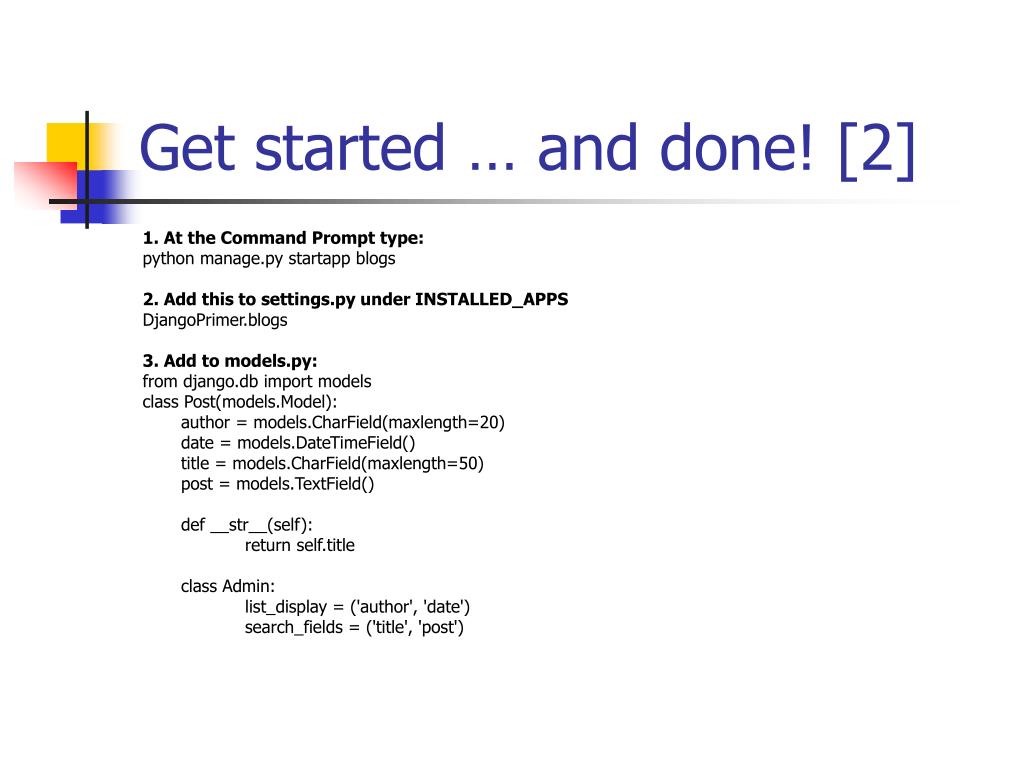 Get started … and done! [2]

1. At the Command Prompt type:
python manage.py startapp blogs

2. Add this to settings.py under INSTALLED_APPS
DjangoPrimer.blogs

3. Add to models.py:
from django.db import models
class Post(models.Model):
author = models.CharField(maxlength=20)
date = models.DateTimeField()
title = models.CharField(maxlength=50)
post = models.TextField()

def __str__(self):
return self.title

class Admin:
list_display = ('author', 'date')
search_fields = ('title', 'post')